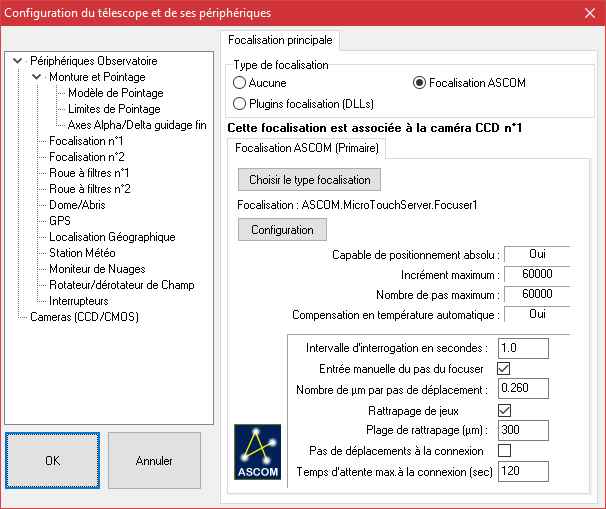 Configuration du télescope et de ses périphériques

Périphériques Observatoire
Monture et Pointage
Modèle de Pointage
Limites de Pointage
Axes Alpha/Delta guidage fin
Focalisation n°1
Focalisation n°2
Roue à filtres n°1
Roue à filtres n°2
Dome/Abris
GPS
Localisation Géographique
Station Météo
Moniteur de Nuages
Rotateur/dérotateur de Champ
Interrupteurs
Cameras (CCD/CMOS)

OK
Annuler

Focalisation principale

Type de focalisation
Aucune
Focalisation ASCOM
Plugins focalisation (DLLs)

Cette focalisation est associée à la caméra CCD n°1

Focalisation ASCOM (Primaire)

Choisir le type focalisation

Focalisation : ASCOM.MicroTouchServer.Focuser1

Configuration

Capable de positionnement absolu : Oui
Incrément maximum : 60000
Nombre de pas maximum : 60000
Compensation en température automatique : Oui

Intervalle d'interrogation en secondes : 1.0
Entrée manuelle du pas du focuser
Nombre de µm par pas de déplacement : 0.260
Rattrapage de jeux
Plage de rattrapage (µm) : 300
Pas de déplacements à la connexion
Temps d'attente max.à la connexion (sec) 120

ASCOM